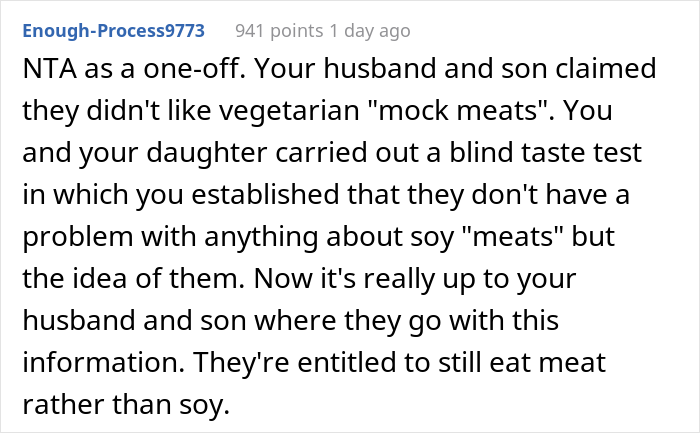 Enough-Process9773 941 points 1 day ago

NTA as a one-off. Your husband and son claimed they didn't like vegetarian "mock meats". You and your daughter carried out a blind taste test in which you established that they don't have a problem with anything about soy "meats" but the idea of them. Now it's really up to your husband and son where they go with this information. They're entitled to still eat meat rather than soy.